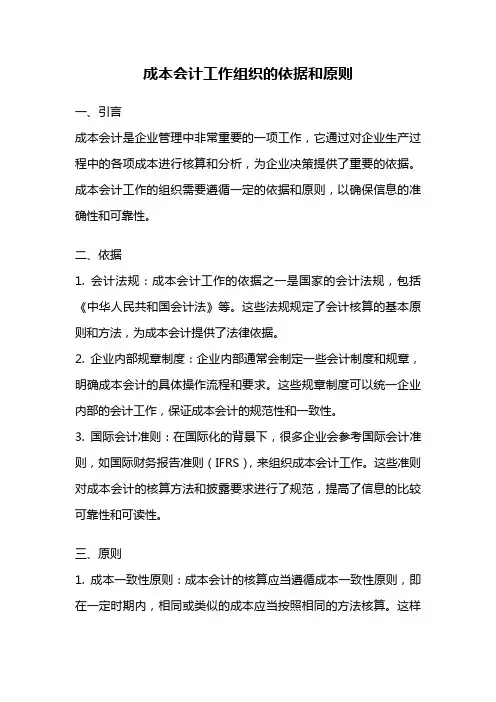 成本会计工作组织的依据和原则

一、引言

成本会计是企业管理中非常重要的一项工作，它通过对企业生产过程中的各项成本进行核算和分析，为企业决策提供了重要的依据。成本会计工作的组织需要遵循一定的依据和原则，以确保信息的准确性和可靠性。

二、依据

1. 会计法规：成本会计工作的依据之一是国家的会计法规，包括《中华人民共和国会计法》等。这些法规规定了会计核算的基本原则和方法，为成本会计提供了法律依据。

2. 企业内部规章制度：企业内部通常会制定一些会计制度和规章，明确成本会计的具体操作流程和要求。这些规章制度可以统一企业内部的会计工作，保证成本会计的规范性和一致性。

3. 国际会计准则：在国际化的背景下，很多企业会参考国际会计准则，如国际财务报告准则（IFRS），来组织成本会计工作。这些准则对成本会计的核算方法和披露要求进行了规范，提高了信息的比较可靠性和可读性。

三、原则

1. 成本一致性原则：成本会计的核算应当遵循成本一致性原则，即在一定时期内，相同或类似的成本应当按照相同的方法核算。这样